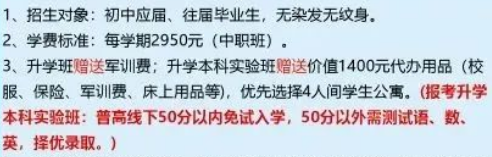 1、招生对象：初中应届、往届毕业生，无染发无纹身。
2、学费标准：每学期2950元（中职班）。
3、升学班赠送军训费；升学本科实验班赠送价值1400元代办用品（校服、保险、军训费、床上用品等），优先选择4人间学生公寓。（报考升学本科实验班：普高线下50分以内免试入学，50分以外需测试语、数、英，择优录取。）